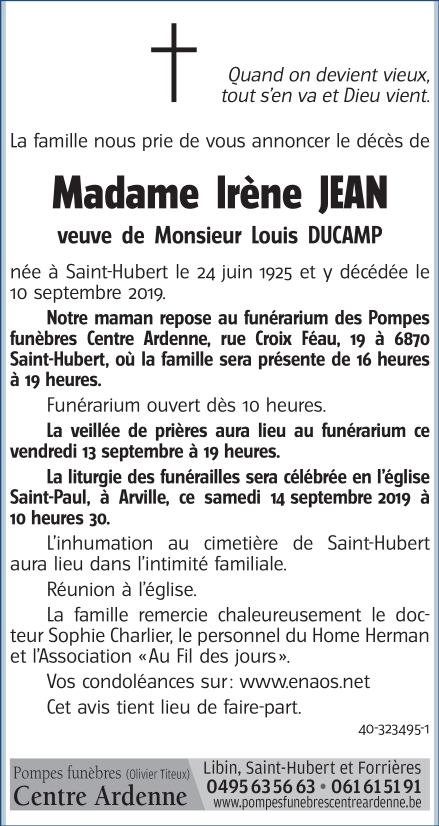 Quand on devient vieux, tout s'en va et Dieu vient.

La famille nous prie de vous annoncer le décès de

Madame Irène JEAN

veuve de Monsieur Louis DUCAMP

née à Saint-Hubert le 24 juin 1925 et y décédée le 10 septembre 2019.

Notre maman repose au funérarium des Pompes funèbres Centre Ardenne, rue Croix Féau, 19 à 6870 Saint-Hubert, où la famille sera présente de 16 heures à 19 heures.

Funérarium ouvert dès 10 heures.

La veillée de prières aura lieu au funérarium ce vendredi 13 septembre à 19 heures.

La liturgie des funérailles sera célébrée en l'église Saint-Paul, à Arville, ce samedi 14 septembre 2019 à 10 heures 30.

L'inhumation au cimetière de Saint-Hubert aura lieu dans l'intimité familiale.

Réunion à l'église.

La famille remercie chaleureusement le docteur Sophie Charlier, le personnel du Home Herman et l'Association «Au Fil des jours».

Vos condoléances sur: www.enaos.net

Cet avis tient lieu de faire-part.

40-323495-1

Pompes funèbres (Olivier Titeux)
Centre Ardenne
Libin, Saint-Hubert et Forrières
0495 63 56 63 • 061 61 51 91
www.pompesfunebrescentreardenne.be